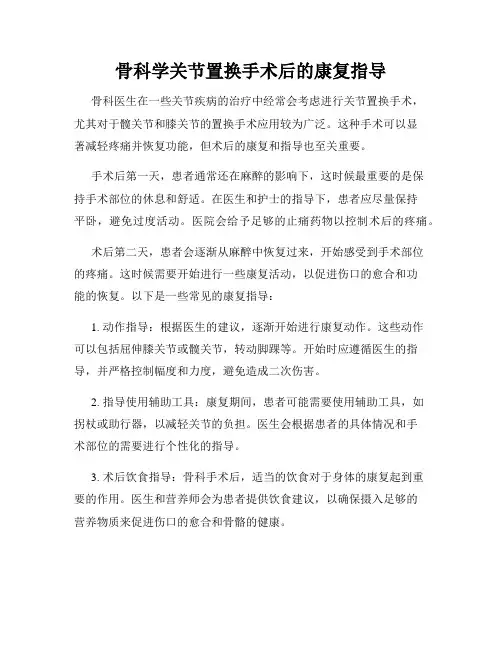 骨科学关节置换手术后的康复指导

骨科医生在一些关节疾病的治疗中经常会考虑进行关节置换手术，尤其对于髋关节和膝关节的置换手术应用较为广泛。这种手术可以显著减轻疼痛并恢复功能，但术后的康复和指导也至关重要。

手术后第一天，患者通常还在麻醉的影响下，这时候最重要的是保持手术部位的休息和舒适。在医生和护士的指导下，患者应尽量保持平卧，避免过度活动。医院会给予足够的止痛药物以控制术后的疼痛。

术后第二天，患者会逐渐从麻醉中恢复过来，开始感受到手术部位的疼痛。这时候需要开始进行一些康复活动，以促进伤口的愈合和功能的恢复。以下是一些常见的康复指导：

1. 动作指导：根据医生的建议，逐渐开始进行康复动作。这些动作可以包括屈伸膝关节或髋关节，转动脚踝等。开始时应遵循医生的指导，并严格控制幅度和力度，避免造成二次伤害。

2. 指导使用辅助工具：康复期间，患者可能需要使用辅助工具，如拐杖或助行器，以减轻关节的负担。医生会根据患者的具体情况和手术部位的需要进行个性化的指导。

3. 术后饮食指导：骨科手术后，适当的饮食对于身体的康复起到重要的作用。医生和营养师会为患者提供饮食建议，以确保摄入足够的营养物质来促进伤口的愈合和骨骼的健康。